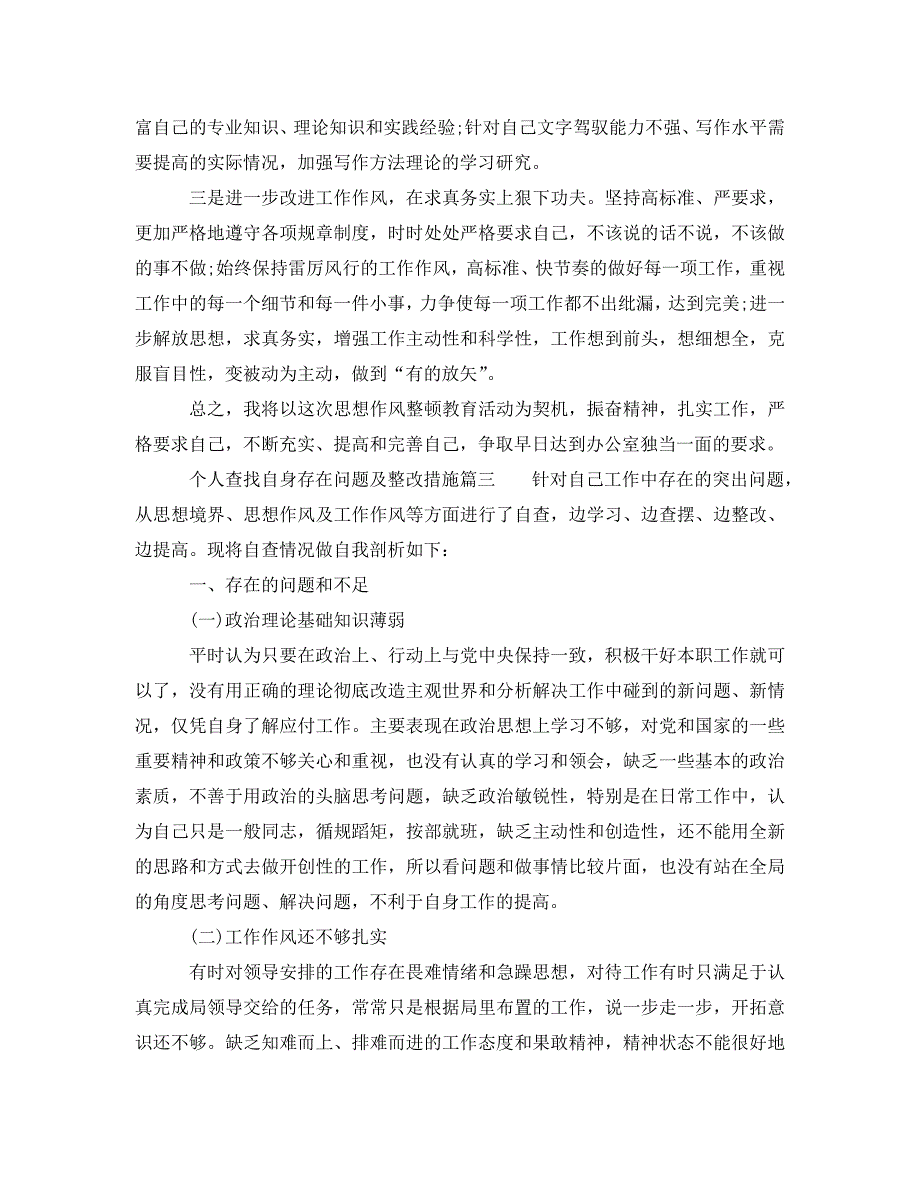 富自己的专业知识、理论知识和实践经验;针对自己文字驾驭能力不强、写作水平需要提高的实际情况，加强写作方法理论的学习研究。

三是进一步改进工作作风，在求真务实上狠下功夫。坚持高标准、严要求，更加严格地遵守各项规章制度，时时处处严格要求自己，不该说的话不说，不该做的事不做;始终保持雷厉风行的工作作风，高标准、快节奏的做好每一项工作，重视工作中的每一个细节和每一件小事，力争使每一项工作都不出纰漏，达到完美;进一步解放思想，求真务实，增强工作主动性和科学性，工作想到前头，想细想全，克服盲目性，变被动为主动，做到“有的放矢”。

总之，我将以这次思想作风整顿教育活动为契机，振奋精神，扎实工作，严格要求自己，不断充实、提高和完善自己，争取早日达到办公室独当一面的要求。

个人查找自身存在问题及整改措施篇三　　针对自己工作中存在的突出问题，从思想境界、思想作风及工作作风等方面进行了自查，边学习、边查摆、边整改、边提高。现将自查情况做自我剖析如下:

一、存在的问题和不足

(一)政治理论基础知识薄弱

平时认为只要在政治上、行动上与党中央保持一致，积极干好本职工作就可以了，没有用正确的理论彻底改造主观世界和分析解决工作中碰到的新问题、新情况，仅凭自身了解应付工作。主要表现在政治思想上学习不够，对党和国家的一些重要精神和政策不够关心和重视，也没有认真的学习和领会，缺乏一些基本的政治素质，不善于用政治的头脑思考问题，缺乏政治敏锐性，特别是在日常工作中，认为自己只是一般同志，循规蹈矩，按部就班，缺乏主动性和创造性，还不能用全新的思路和方式去做开创性的工作，所以看问题和做事情比较片面，也没有站在全局的角度思考问题、解决问题，不利于自身工作的提高。

(二)工作作风还不够扎实

有时对领导安排的工作存在畏难情绪和急躁思想，对待工作有时只满足于认真完成局领导交给的任务，常常只是根据局里布置的工作，说一步走一步，开拓意识还不够。缺乏知难而上、排难而进的工作态度和果敢精神，精神状态不能很好地